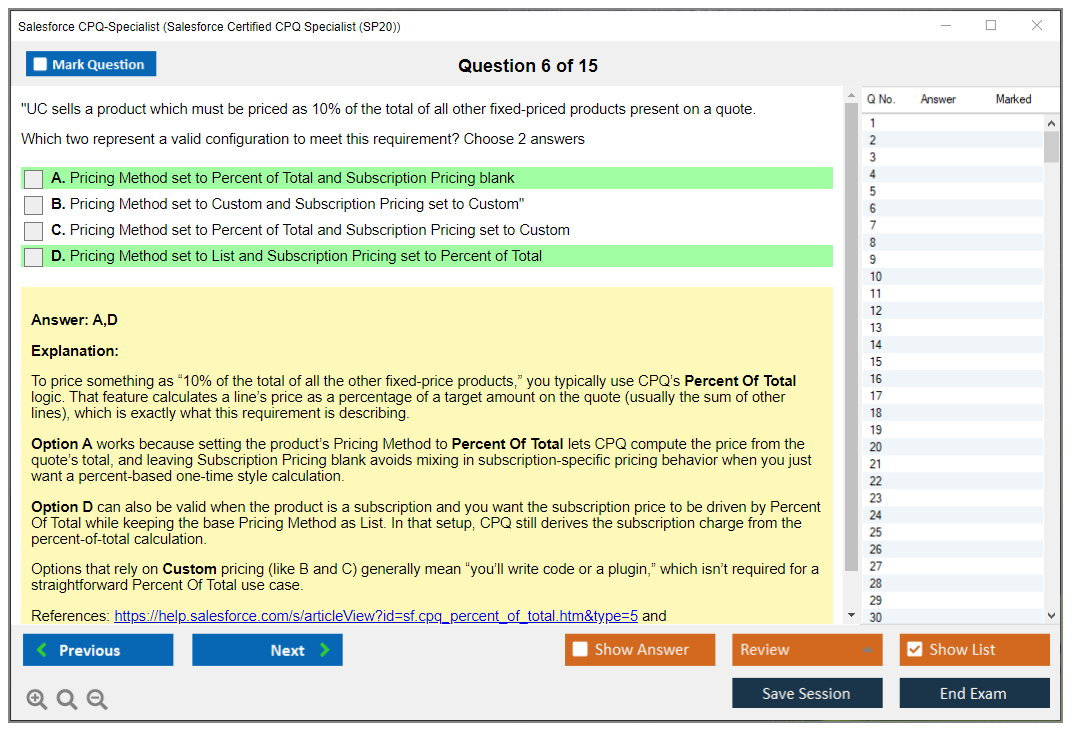 Salesforce CPQ-Specialist (Salesforce Certified CPQ Specialist (SP20))

Mark Question

Question 6 of 15

"UC sells a product which must be priced as 10% of the total of all other fixed-priced products present on a quote.

Which two represent a valid configuration to meet this requirement? Choose 2 answers

A. Pricing Method set to Percent of Total and Subscription Pricing blank

B. Pricing Method set to Custom and Subscription Pricing set to Custom"

C. Pricing Method set to Percent of Total and Subscription Pricing set to Custom

D. Pricing Method set to List and Subscription Pricing set to Percent of Total

Answer: A,D

Explanation:

To price something as “10% of the total of all the other fixed-price products,” you typically use CPQ’s Percent Of Total logic. That feature calculates a line’s price as a percentage of a target amount on the quote (usually the sum of other lines), which is exactly what this requirement is describing.

Option A works because setting the product’s Pricing Method to Percent Of Total lets CPQ compute the price from the quote’s total, and leaving Subscription Pricing blank avoids mixing in subscription-specific pricing behavior when you just want a percent-based one-time style calculation.

Option D can also be valid when the product is a subscription and you want the subscription price to be driven by Percent Of Total while keeping the base Pricing Method as List. In that setup, CPQ still derives the subscription charge from the percent-of-total calculation.

Options that rely on Custom pricing (like B and C) generally mean “you’ll write code or a plugin,” which isn’t required for a straightforward Percent Of Total use case.

References: https://help.salesforce.com/s/articleView?id=sf.cpq_percent_of_total.htm&type=5 and

| Q No. | Answer | Marked |
|---|---|---|
| 1 | | |
| 2 | | |
| 3 | | |
| 4 | | |
| 5 | | |
| 6 | | |
| 7 | | |
| 8 | | |
| 9 | | |
| 10 | | |
| 11 | | |
| 12 | | |
| 13 | | |
| 14 | | |
| 15 | | |
| 16 | | |
| 17 | | |
| 18 | | |
| 19 | | |
| 20 | | |
| 21 | | |
| 22 | | |
| 23 | | |
| 24 | | |
| 25 | | |
| 26 | | |
| 27 | | |
| 28 | | |
| 29 | | |
| 30 | | |

Previous
Next
Show Answer
Review
Show List
Save Session
End Exam